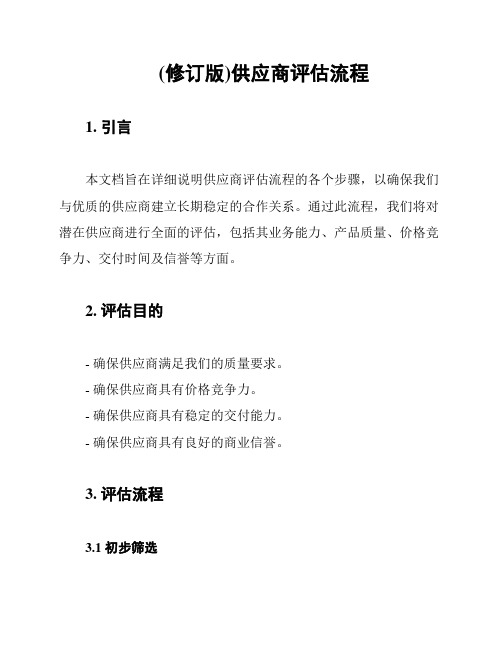 (修订版)供应商评估流程

1. 引言

本文档旨在详细说明供应商评估流程的各个步骤，以确保我们与优质的供应商建立长期稳定的合作关系。通过此流程，我们将对潜在供应商进行全面的评估，包括其业务能力、产品质量、价格竞争力、交付时间及信誉等方面。

2. 评估目的

- 确保供应商满足我们的质量要求。
- 确保供应商具有价格竞争力。
- 确保供应商具有稳定的交付能力。
- 确保供应商具有良好的商业信誉。

3. 评估流程

3.1 初步筛选